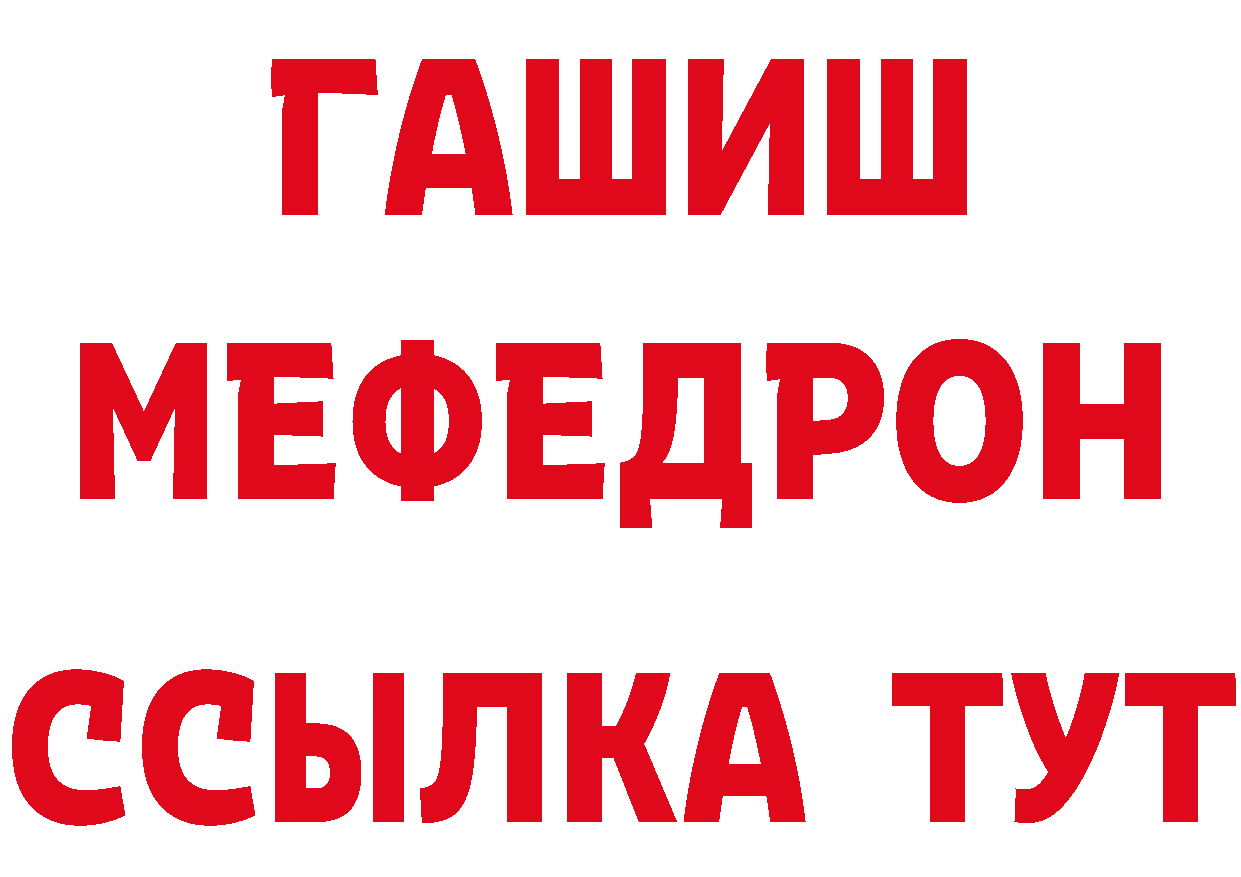 ГАШИШ
МЕФЕДРОН
ССЫЛКА ТУТ